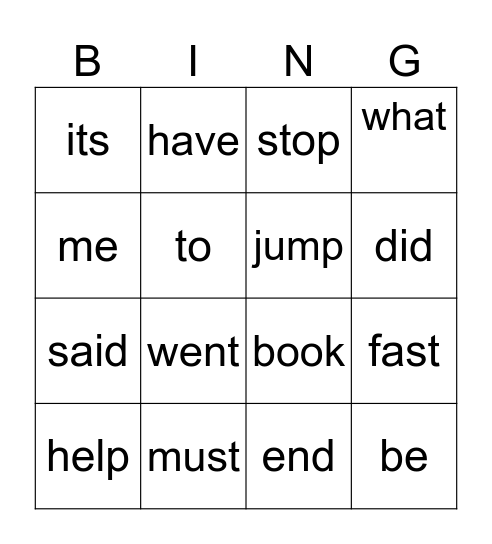 | B | I | N | G |
|---|---|---|---|
| its | have | stop | what |
| me | to | jump | did |
| said | went | book | fast |
| help | must | end | be |